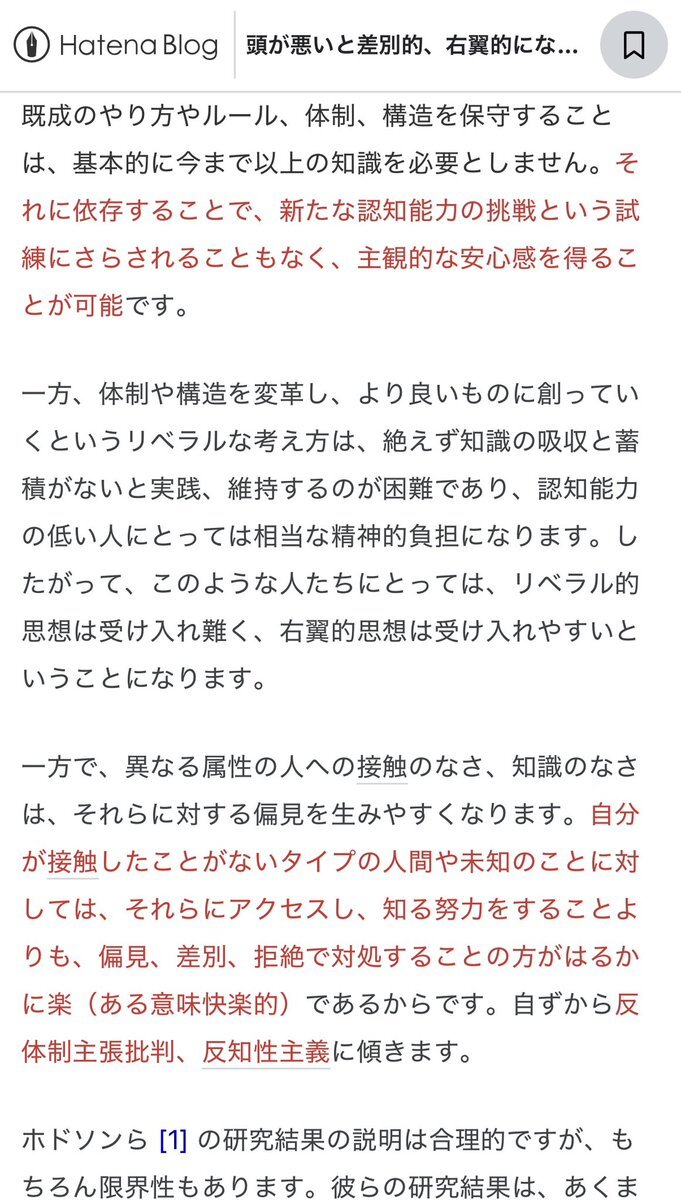 Hatena Blog　頭が悪いと差別的、右翼的にな...

既成のやり方やルール、体制、構造を保守することは、基本的に今まで以上の知識を必要としません。それに依存することで、新たな認知能力の挑戦という試練にさらされることもなく、主観的な安心感を得ることが可能です。

一方、体制や構造を変革し、より良いものに創っていくというリベラルな考え方は、絶えず知識の吸収と蓄積がないと実践、維持するのが困難であり、認知能力の低い人にとっては相当な精神的負担になります。したがって、このような人たちにとっては、リベラル的思想は受け入れ難く、右翼的思想は受け入れやすいということになります。

一方で、異なる属性の人への接触のなさ、知識のなさは、それらに対する偏見を生みやすくなります。自分が接触したことがないタイプの人間や未知のことに対しては、それらにアクセスし、知る努力をすることよりも、偏見、差別、拒絶で対処することの方がはるかに楽（ある意味快楽的）であるからです。自ずから反体制主張批判、反知性主義に傾きます。

ホドソンら [1] の研究結果の説明は合理的ですが、もちろん限界性もあります。彼らの研究結果は、あくま